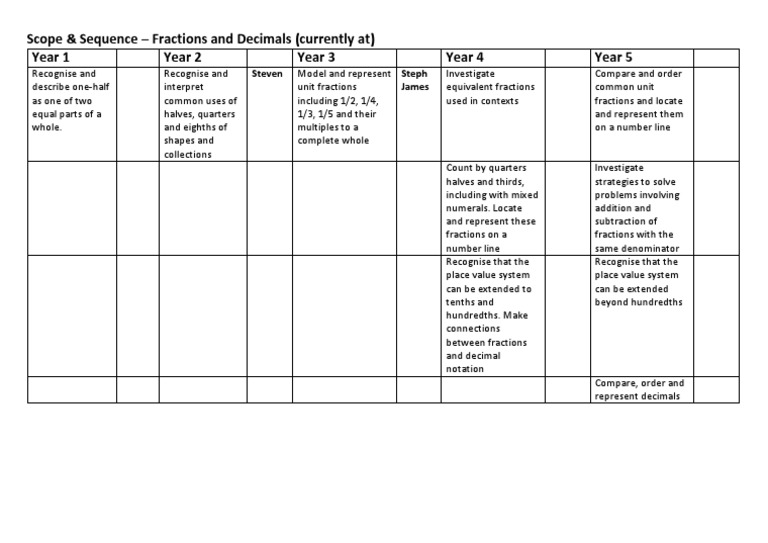 Scope & Sequence – Fractions and Decimals (currently at)

| Year 1 | | Year 2 | | Year 3 | | Year 4 | | Year 5 | |
|---|---|---|---|---|---|---|---|---|---|
| Recognise and describe one-half as one of two equal parts of a whole. | | Recognise and interpret common uses of halves, quarters and eighths of shapes and collections | Steven | Model and represent unit fractions including 1/2, 1/4, 1/3, 1/5 and their multiples to a complete whole | Steph James | Investigate equivalent fractions used in contexts | | Compare and order common unit fractions and locate and represent them on a number line | |
| | | | | | | Count by quarters halves and thirds, including with mixed numerals. Locate and represent these fractions on a number line | | Investigate strategies to solve problems involving addition and subtraction of fractions with the same denominator | |
| | | | | | | Recognise that the place value system can be extended to tenths and hundredths. Make connections between fractions and decimal notation | | Recognise that the place value system can be extended beyond hundredths | |
| | | | | | | | | Compare, order and represent decimals | |